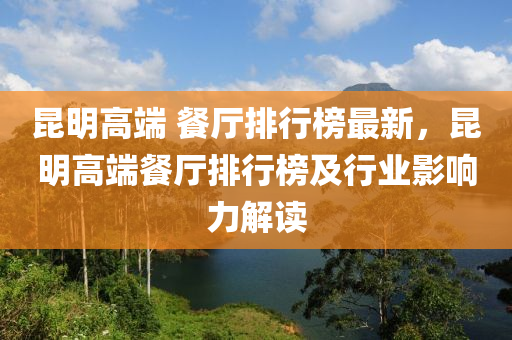 昆明高端 餐厅排行榜最新，昆明高端餐厅排行榜及行业影响力解读